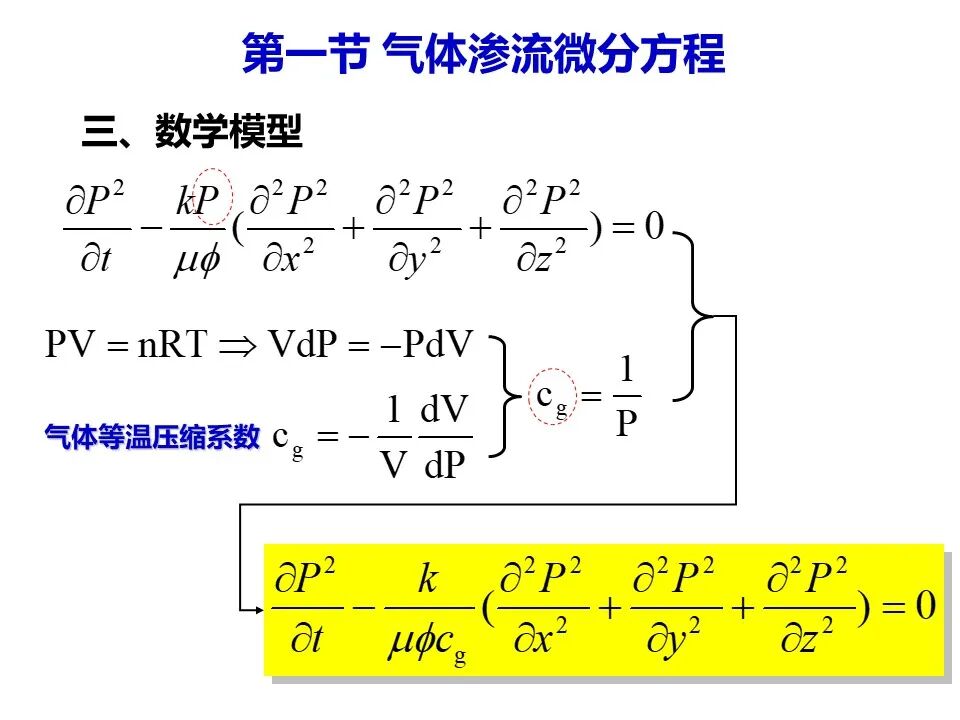 第一节 气体渗流微分方程

三、数学模型

$\frac{\partial P^2}{\partial t} - \frac{kP}{\mu\phi}(\frac{\partial^2 P^2}{\partial x^2} + \frac{\partial^2 P^2}{\partial y^2} + \frac{\partial^2 P^2}{\partial z^2}) = 0$

$PV = nRT \Rightarrow VdP = -PdV$

气体等温压缩系数 $c_g = -\frac{1}{V}\frac{dV}{dP}$

$c_g = \frac{1}{P}$

$\frac{\partial P^2}{\partial t} - \frac{k}{\mu\phi c_g}(\frac{\partial^2 P^2}{\partial x^2} + \frac{\partial^2 P^2}{\partial y^2} + \frac{\partial^2 P^2}{\partial z^2}) = 0$